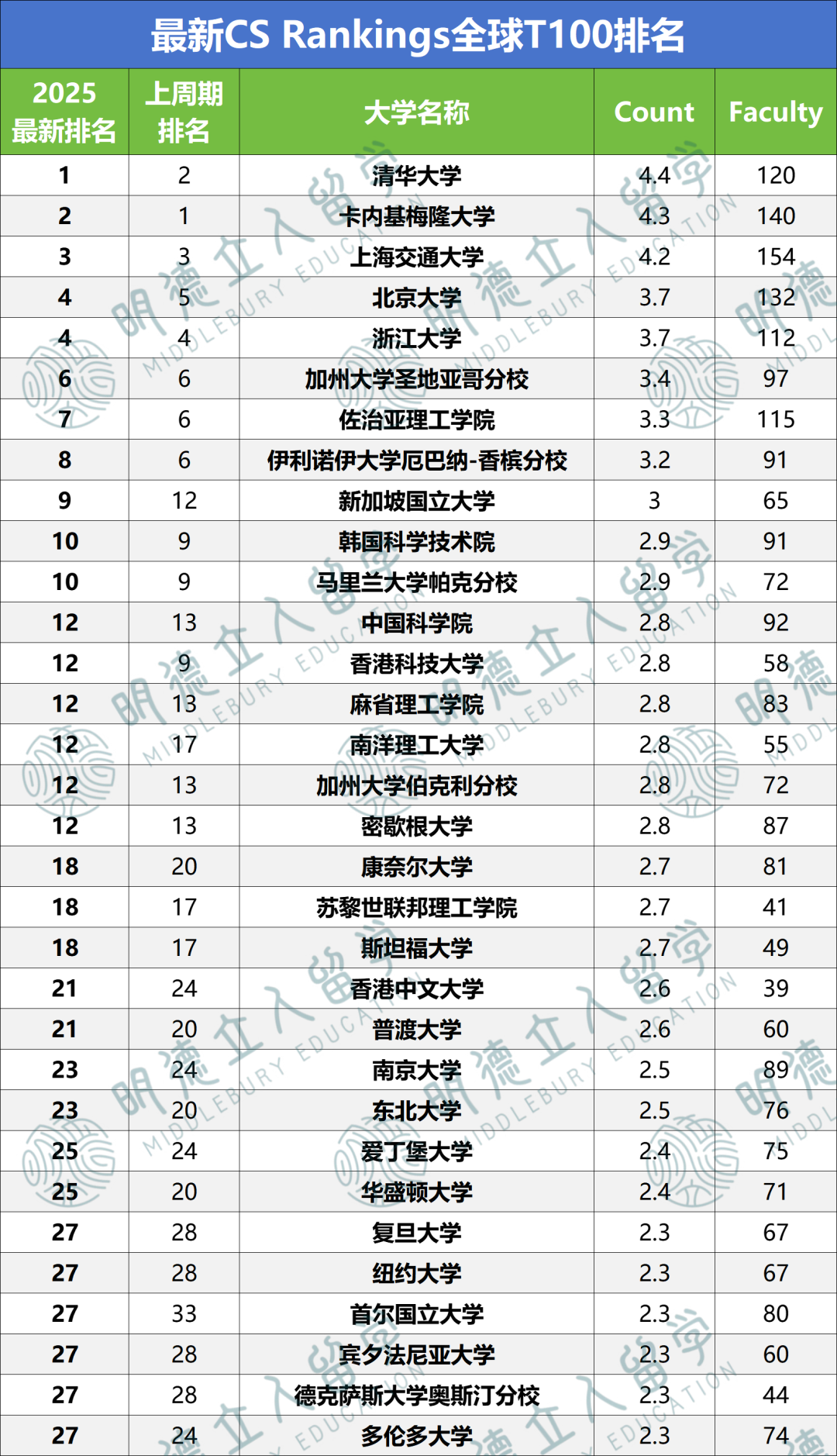 最新CS Rankings全球T100排名

| 2025 最新排名 | 上周期 排名 | 大学名称 | Count | Faculty |
|---|---|---|---|---|
| 1 | 2 | 清华大学 | 4.4 | 120 |
| 2 | 1 | 卡内基梅隆大学 | 4.3 | 140 |
| 3 | 3 | 上海交通大学 | 4.2 | 154 |
| 4 | 5 | 北京大学 | 3.7 | 132 |
| 4 | 4 | 浙江大学 | 3.7 | 112 |
| 6 | 6 | 加州大学圣地亚哥分校 | 3.4 | 97 |
| 7 | 6 | 佐治亚理工学院 | 3.3 | 115 |
| 8 | 6 | 伊利诺伊大学厄巴纳-香槟分校 | 3.2 | 91 |
| 9 | 12 | 新加坡国立大学 | 3 | 65 |
| 10 | 9 | 韩国科学技术院 | 2.9 | 91 |
| 10 | 9 | 马里兰大学帕克分校 | 2.9 | 72 |
| 12 | 13 | 中国科学院 | 2.8 | 92 |
| 12 | 9 | 香港科技大学 | 2.8 | 58 |
| 12 | 13 | 麻省理工学院 | 2.8 | 83 |
| 12 | 17 | 南洋理工大学 | 2.8 | 55 |
| 12 | 13 | 加州大学伯克利分校 | 2.8 | 72 |
| 12 | 13 | 密歇根大学 | 2.8 | 87 |
| 18 | 20 | 康奈尔大学 | 2.7 | 81 |
| 18 | 17 | 苏黎世联邦理工学院 | 2.7 | 41 |
| 18 | 17 | 斯坦福大学 | 2.7 | 49 |
| 21 | 24 | 香港中文大学 | 2.6 | 39 |
| 21 | 20 | 普渡大学 | 2.6 | 60 |
| 23 | 24 | 南京大学 | 2.5 | 89 |
| 23 | 20 | 东北大学 | 2.5 | 76 |
| 25 | 24 | 爱丁堡大学 | 2.4 | 75 |
| 25 | 20 | 华盛顿大学 | 2.4 | 71 |
| 27 | 28 | 复旦大学 | 2.3 | 67 |
| 27 | 28 | 纽约大学 | 2.3 | 67 |
| 27 | 33 | 首尔国立大学 | 2.3 | 80 |
| 27 | 28 | 宾夕法尼亚大学 | 2.3 | 60 |
| 27 | 28 | 德克萨斯大学奥斯汀分校 | 2.3 | 44 |
| 27 | 24 | 多伦多大学 | 2.3 | 74 |

明德立人留学 MIDDLEBURY EDUCATION